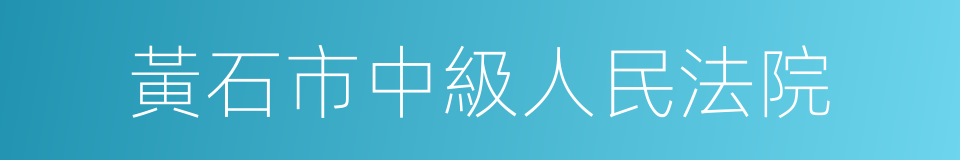 黃石市中級人民法院